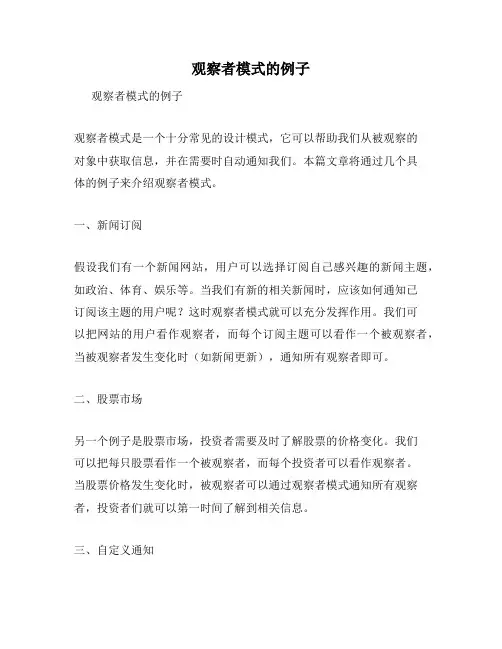 观察者模式的例子

观察者模式的例子

观察者模式是一个十分常见的设计模式，它可以帮助我们从被观察的对象中获取信息，并在需要时自动通知我们。本篇文章将通过几个具体的例子来介绍观察者模式。

一、新闻订阅

假设我们有一个新闻网站，用户可以选择订阅自己感兴趣的新闻主题，如政治、体育、娱乐等。当我们有新的相关新闻时，应该如何通知已订阅该主题的用户呢？这时观察者模式就可以充分发挥作用。我们可以把网站的用户看作观察者，而每个订阅主题可以看作一个被观察者，当被观察者发生变化时（如新闻更新），通知所有观察者即可。

二、股票市场

另一个例子是股票市场，投资者需要及时了解股票的价格变化。我们可以把每只股票看作一个被观察者，而每个投资者可以看作观察者。当股票价格发生变化时，被观察者可以通过观察者模式通知所有观察者，投资者们就可以第一时间了解到相关信息。

三、自定义通知